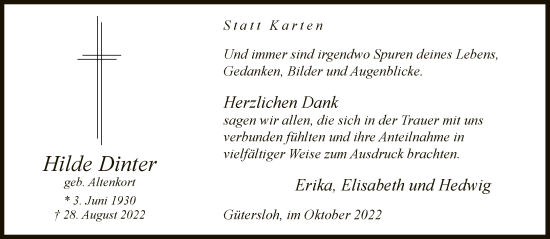 Hilde Dinter
geb. Altenkort
* 3. Juni 1930
† 28. August 2022

Statt Karten

Und immer sind irgendwo Spuren deines Lebens, Gedanken, Bilder und Augenblicke.

Herzlichen Dank
sagen wir allen, die sich in der Trauer mit uns verbunden fühlten und ihre Anteilnahme in vielfältiger Weise zum Ausdruck brachten.

Erika, Elisabeth und Hedwig

Gütersloh, im Oktober 2022